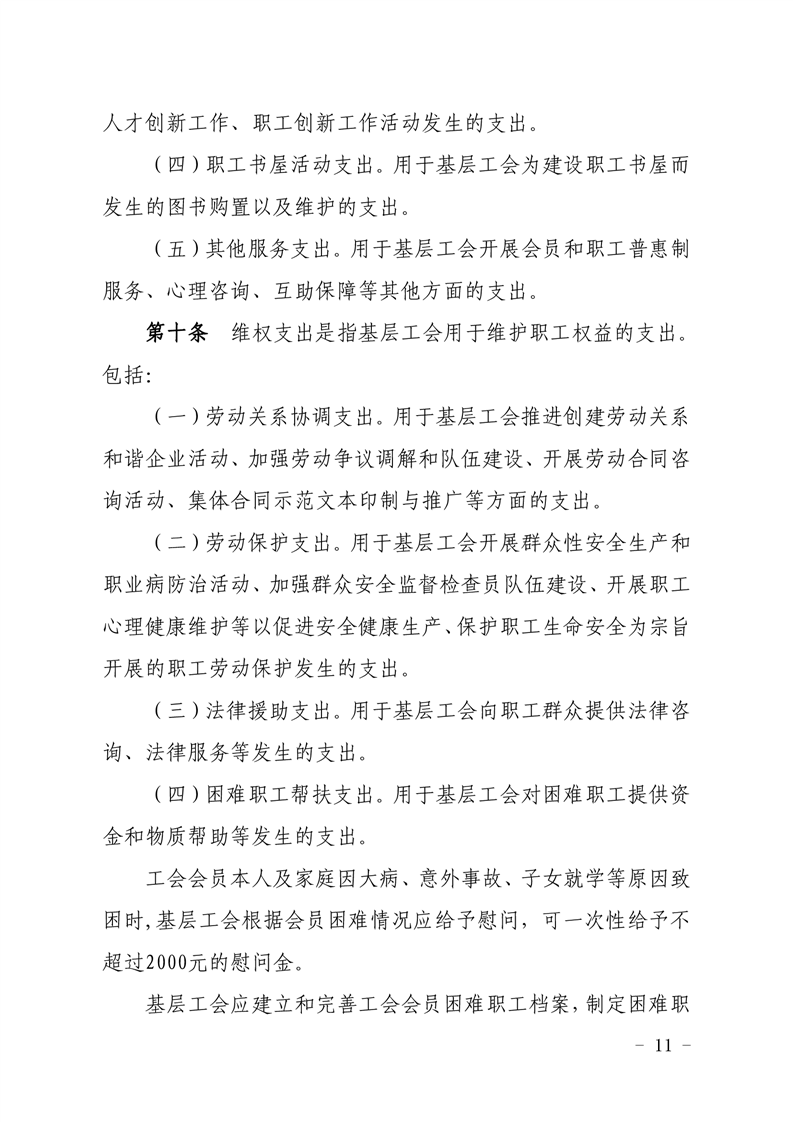 人才创新工作、职工创新工作活动发生的支出。

（四）职工书屋活动支出。用于基层工会为建设职工书屋而发生的图书购置以及维护的支出。

（五）其他服务支出。用于基层工会开展会员和职工普惠制服务、心理咨询、互助保障等其他方面的支出。

第十条　维权支出是指基层工会用于维护职工权益的支出。包括：

（一）劳动关系协调支出。用于基层工会推进创建劳动关系和谐企业活动、加强劳动争议调解和队伍建设、开展劳动合同咨询活动、集体合同示范文本印制与推广等方面的支出。

（二）劳动保护支出。用于基层工会开展群众性安全生产和职业病防治活动、加强群众安全监督检查员队伍建设、开展职工心理健康维护等以促进安全健康生产、保护职工生命安全为宗旨开展的职工劳动保护发生的支出。

（三）法律援助支出。用于基层工会向职工群众提供法律咨询、法律服务等发生的支出。

（四）困难职工帮扶支出。用于基层工会对困难职工提供资金和物质帮助等发生的支出。

工会会员本人及家庭因大病、意外事故、子女就学等原因致困时，基层工会根据会员困难情况应给予慰问，可一次性给予不超过2000元的慰问金。

基层工会应建立和完善工会会员困难职工档案，制定困难职

－ 11 －